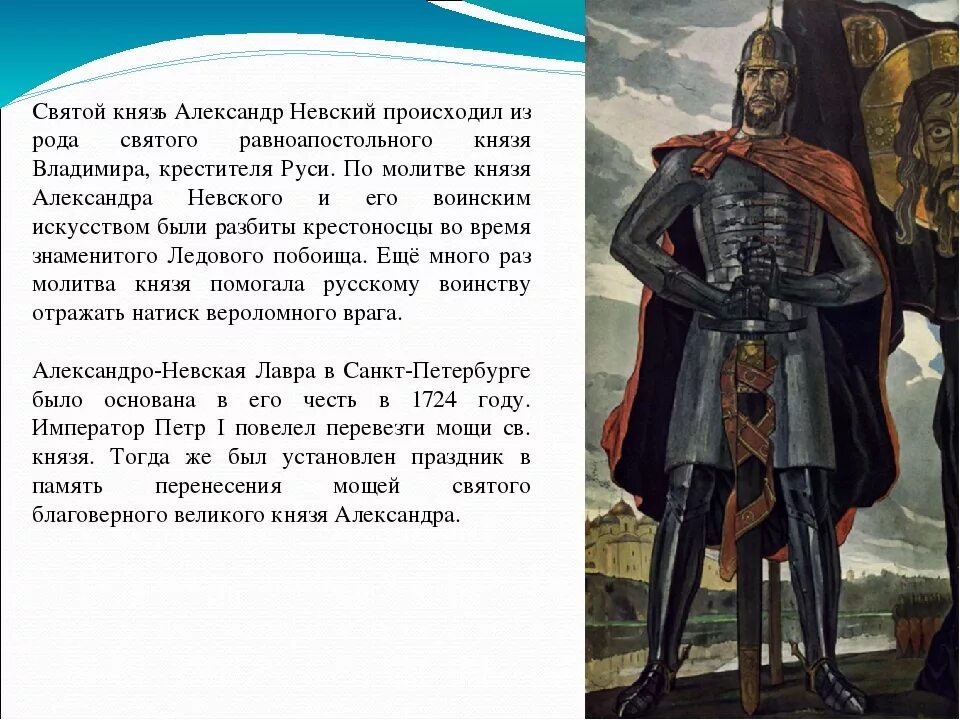 Святой князь Александр Невский происходил из рода святого равноапостольного князя Владимира, крестителя Руси. По молитве князя Александра Невского и его воинским искусством были разбиты крестоносцы во время знаменитого Ледового побоища. Ещё много раз молитва князя помогала русскому воинству отражать натиск вероломного врага.

Александро-Невская Лавра в Санкт-Петербурге было основана в его честь в 1724 году. Император Петр I повелел перевезти мощи св. князя. Тогда же был установлен праздник в память перенесения мощей святого благоверного великого князя Александра.